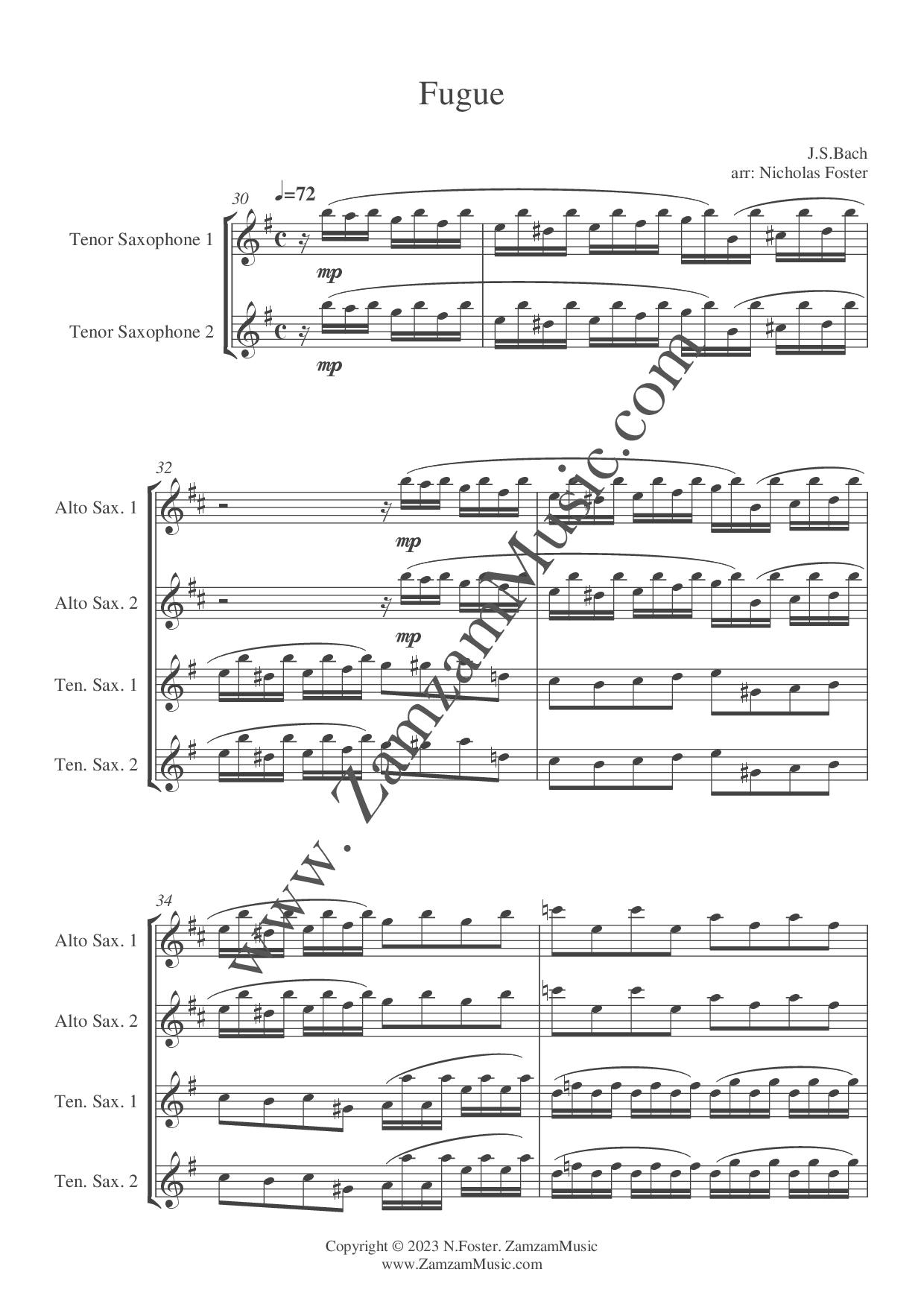 Fugue

J.S.Bach
arr: Nicholas Foster

30
♩=72

Tenor Saxophone 1
mp

Tenor Saxophone 2
mp

32

Alto Sax. 1
mp

Alto Sax. 2
mp

Ten. Sax. 1

Ten. Sax. 2

34

Alto Sax. 1

Alto Sax. 2

Ten. Sax. 1

Ten. Sax. 2

Copyright © 2023 N.Foster. ZamzamMusic
www.ZamzamMusic.com

www.ZamzamMusic.com